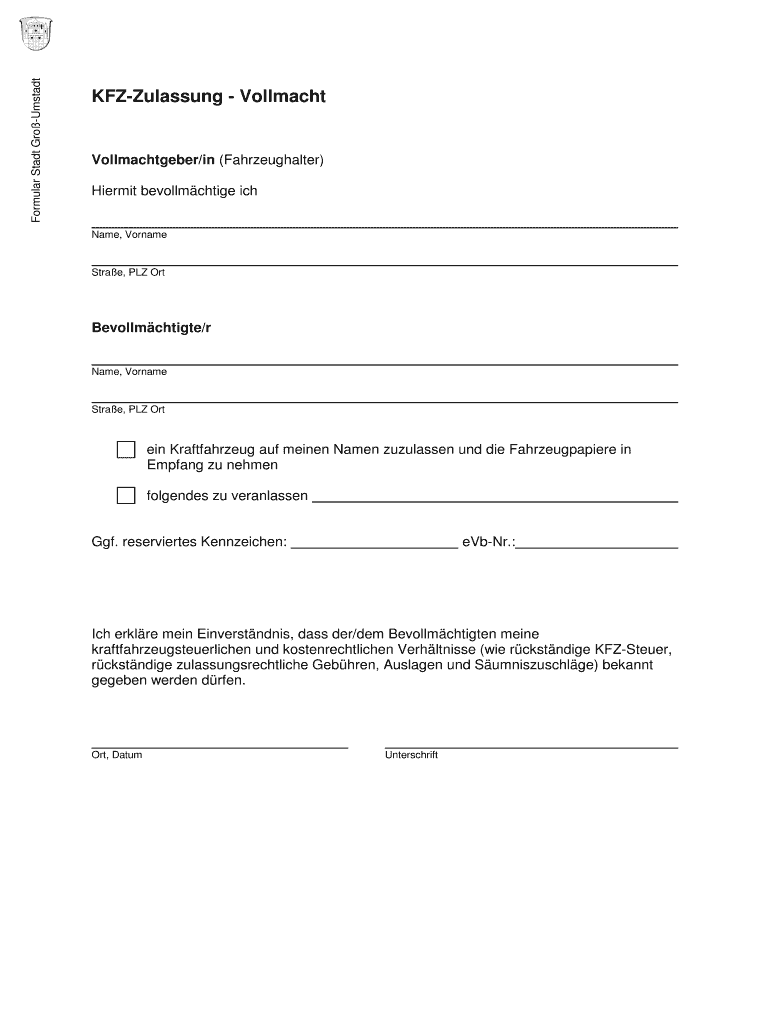 Formular Stadt Groß-Umstadt

KFZ-Zulassung - Vollmacht

Vollmachtgeber/in (Fahrzeughalter)

Hiermit bevollmächtige ich

____
Name, Vorname

____
Straße, PLZ Ort

Bevollmächtigte/r

____
Name, Vorname

____
Straße, PLZ Ort

☐ ein Kraftfahrzeug auf meinen Namen zuzulassen und die Fahrzeugpapiere in Empfang zu nehmen

☐ folgendes zu veranlassen ____

Ggf. reserviertes Kennzeichen: ____ eVb-Nr.:____

Ich erkläre mein Einverständnis, dass der/dem Bevollmächtigten meine kraftfahrzeugsteuerlichen und kostenrechtlichen Verhältnisse (wie rückständige KFZ-Steuer, rückständige zulassungsrechtliche Gebühren, Auslagen und Säumniszuschläge) bekannt gegeben werden dürfen.

____
Ort, Datum

____
Unterschrift